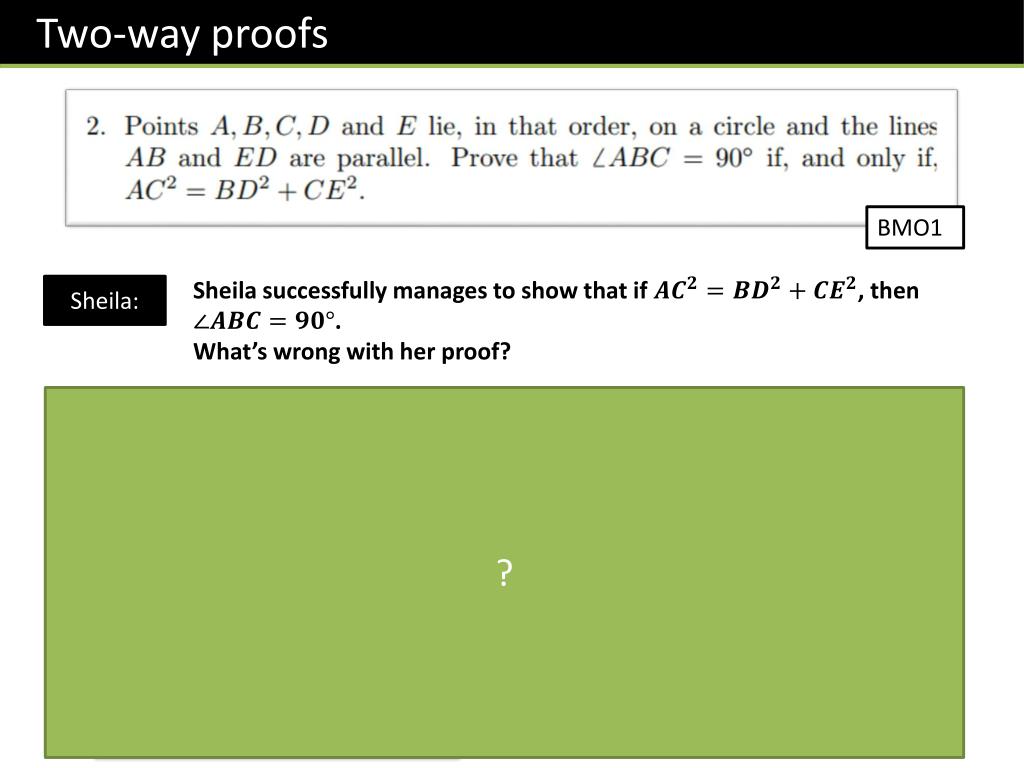 Two-way proofs

2. Points $A, B, C, D$ and $E$ lie, in that order, on a circle and the lines $AB$ and $ED$ are parallel. Prove that $\angle ABC = 90°$ if, and only if, $AC^2 = BD^2 + CE^2$.

BMO1

Sheila:

Sheila successfully manages to show that if $AC^2 = BD^2 + CE^2$, then $\angle ABC = 90°$.
What's wrong with her proof?

?